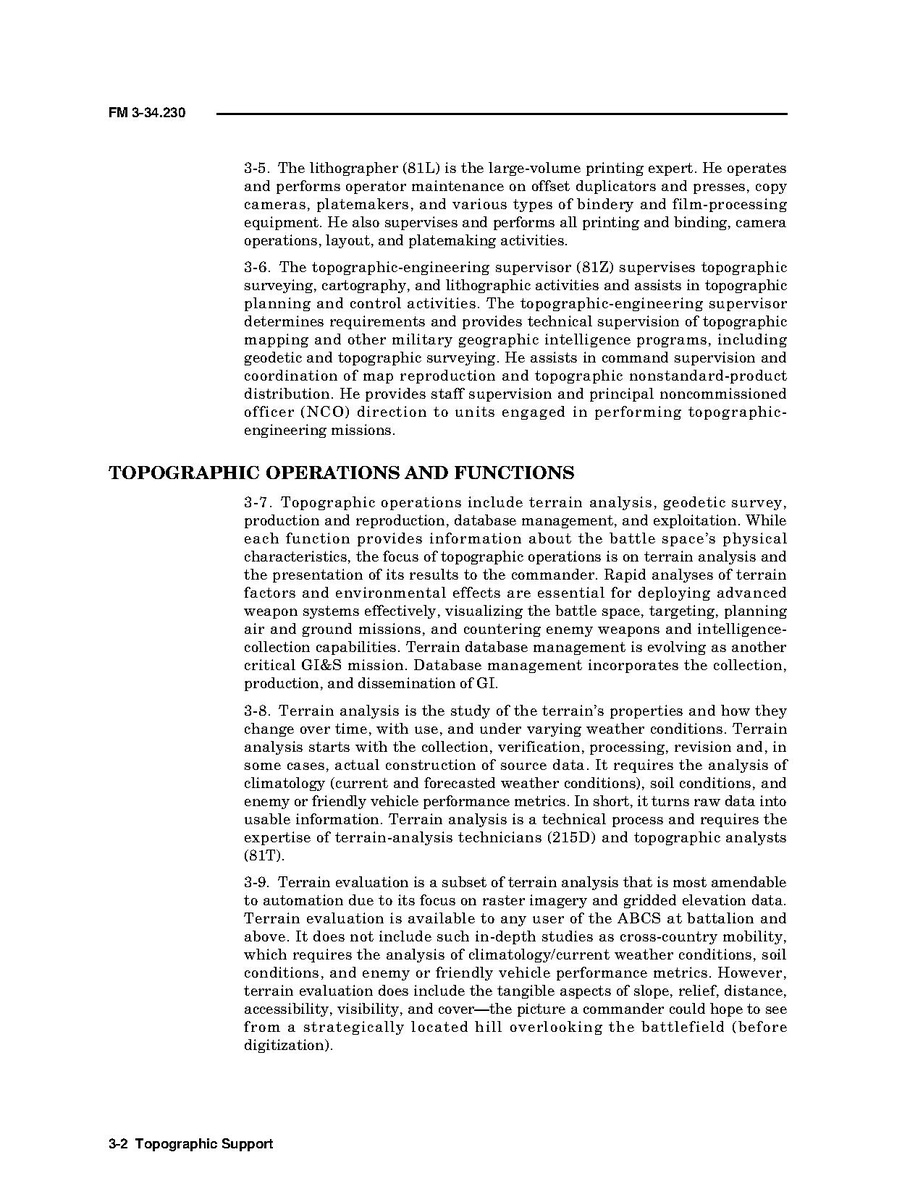 FM 3-34.230

3-5. The lithographer (81L) is the large-volume printing expert. He operates and performs operator maintenance on offset duplicators and presses, copy cameras, platemakers, and various types of bindery and film-processing equipment. He also supervises and performs all printing and binding, camera operations, layout, and platemaking activities.

3-6. The topographic-engineering supervisor (81Z) supervises topographic surveying, cartography, and lithographic activities and assists in topographic planning and control activities. The topographic-engineering supervisor determines requirements and provides technical supervision of topographic mapping and other military geographic intelligence programs, including geodetic and topographic surveying. He assists in command supervision and coordination of map reproduction and topographic nonstandard-product distribution. He provides staff supervision and principal noncommissioned officer (NCO) direction to units engaged in performing topographic-engineering missions.

TOPOGRAPHIC OPERATIONS AND FUNCTIONS

3-7. Topographic operations include terrain analysis, geodetic survey, production and reproduction, database management, and exploitation. While each function provides information about the battle space's physical characteristics, the focus of topographic operations is on terrain analysis and the presentation of its results to the commander. Rapid analyses of terrain factors and environmental effects are essential for deploying advanced weapon systems effectively, visualizing the battle space, targeting, planning air and ground missions, and countering enemy weapons and intelligence-collection capabilities. Terrain database management is evolving as another critical GI&S mission. Database management incorporates the collection, production, and dissemination of GI.

3-8. Terrain analysis is the study of the terrain's properties and how they change over time, with use, and under varying weather conditions. Terrain analysis starts with the collection, verification, processing, revision and, in some cases, actual construction of source data. It requires the analysis of climatology (current and forecasted weather conditions), soil conditions, and enemy or friendly vehicle performance metrics. In short, it turns raw data into usable information. Terrain analysis is a technical process and requires the expertise of terrain-analysis technicians (215D) and topographic analysts (81T).

3-9. Terrain evaluation is a subset of terrain analysis that is most amendable to automation due to its focus on raster imagery and gridded elevation data. Terrain evaluation is available to any user of the ABCS at battalion and above. It does not include such in-depth studies as cross-country mobility, which requires the analysis of climatology/current weather conditions, soil conditions, and enemy or friendly vehicle performance metrics. However, terrain evaluation does include the tangible aspects of slope, relief, distance, accessibility, visibility, and cover—the picture a commander could hope to see from a strategically located hill overlooking the battlefield (before digitization).

3-2 Topographic Support